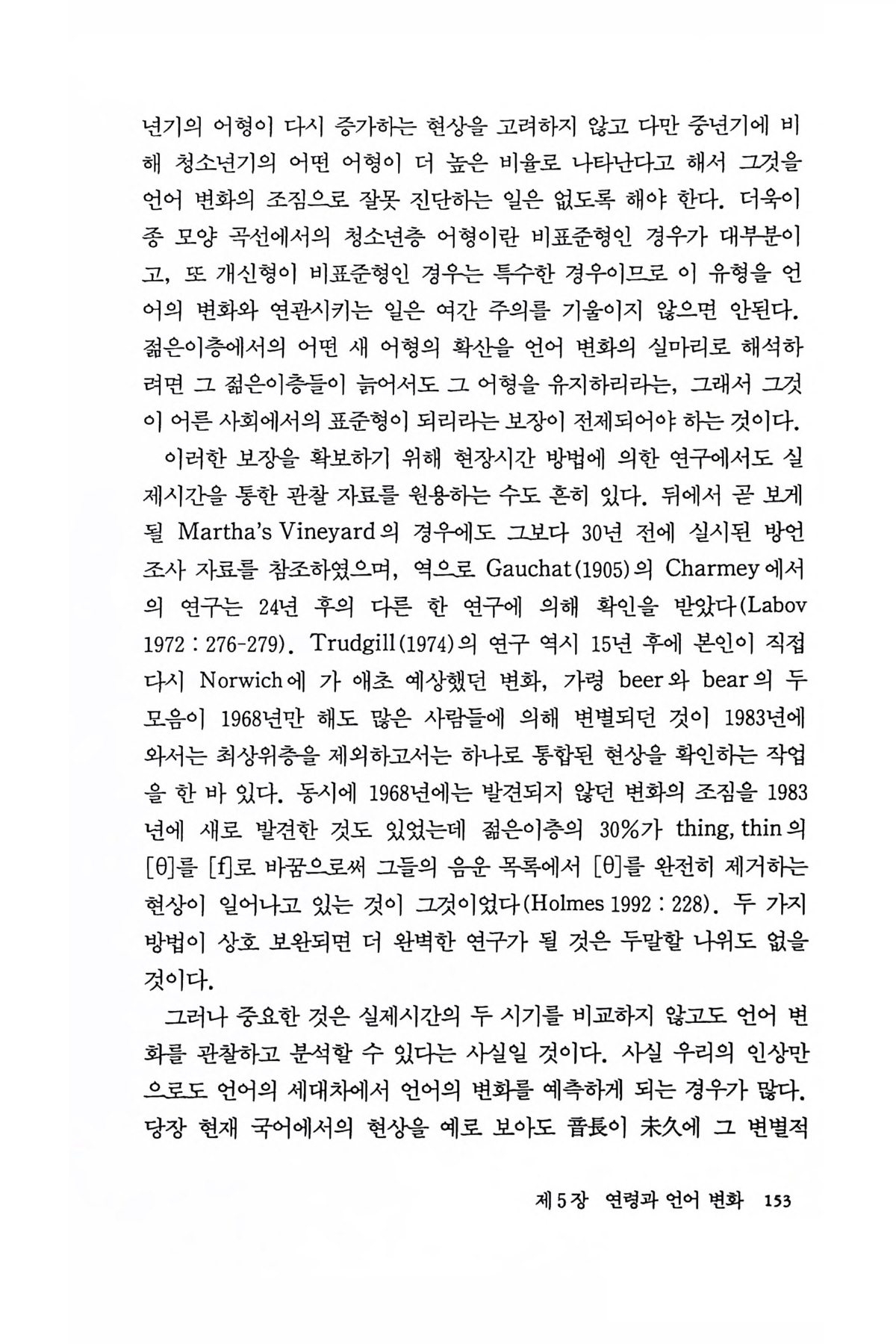 년기의 어형이 다시 증가하는 현상을 고려하지 않고 다만 중년기에 비해 청소년기의 어떤 어형이 더 높은 비율로 나타난다고 해서 그것을 언어 변화의 조짐으로 잘못 진단하는 일은 없도록 해야 한다. 더욱이 종 모양 곡선에서의 청소년층 어형이란 비표준형인 경우가 대부분이고, 또 개신형이 비표준형인 경우는 특수한 경우이므로 이 유형을 언어의 변화와 연관시키는 일은 여간 주의를 기울이지 않으면 안된다. 젊은이층에서의 어떤 새 어형의 확산을 언어 변화의 실마리로 해석하려면 그 젊은이층들이 늙어서도 그 어형을 유지하리라는, 그래서 그것이 어른 사회에서의 표준형이 되리라는 보장이 전제되어야 하는 것이다.

이러한 보장을 확보하기 위해 현장시간 방법에 의한 연구에서도 실제시간을 통한 관찰 자료를 원용하는 수도 흔히 있다. 뒤에서 곧 보게 될 Martha's Vineyard의 경우에도 그보다 30년 전에 실시된 방언 조사 자료를 참조하였으며, 역으로 Gauchat(1905)의 Charmey에서의 연구는 24년 후의 다른 한 연구에 의해 확인을 받았다(Labov 1972 : 276-279). Trudgill(1974)의 연구 역시 15년 후에 본인이 직접 다시 Norwich에 가 애초 예상했던 변화, 가령 beer와 bear의 두 모음이 1968년만 해도 많은 사람들에 의해 변별되던 것이 1983년에 와서는 최상위층을 제외하고서는 하나로 통합된 현상을 확인하는 작업을 한 바 있다. 동시에 1968년에는 발견되지 않던 변화의 조짐을 1983년에 새로 발견한 것도 있었는데 젊은이층의 30%가 thing, thin의 [θ]를 [f]로 바꿈으로써 그들의 음운 목록에서 [θ]를 완전히 제거하는 현상이 일어나고 있는 것이 그것이었다(Holmes 1992 : 228). 두 가지 방법이 상호 보완되면 더 완벽한 연구가 될 것은 두말할 나위도 없을 것이다.

그러나 중요한 것은 실제시간의 두 시기를 비교하지 않고도 언어 변화를 관찰하고 분석할 수 있다는 사실일 것이다. 사실 우리의 인상만으로도 언어의 세대차에서 언어의 변화를 예측하게 되는 경우가 많다. 당장 현재 국어에서의 현상을 예로 보아도 音長이 未久에 그 변별적

제5장 연령과 언어 변화 153